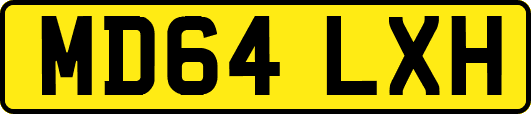 MD64 LXH